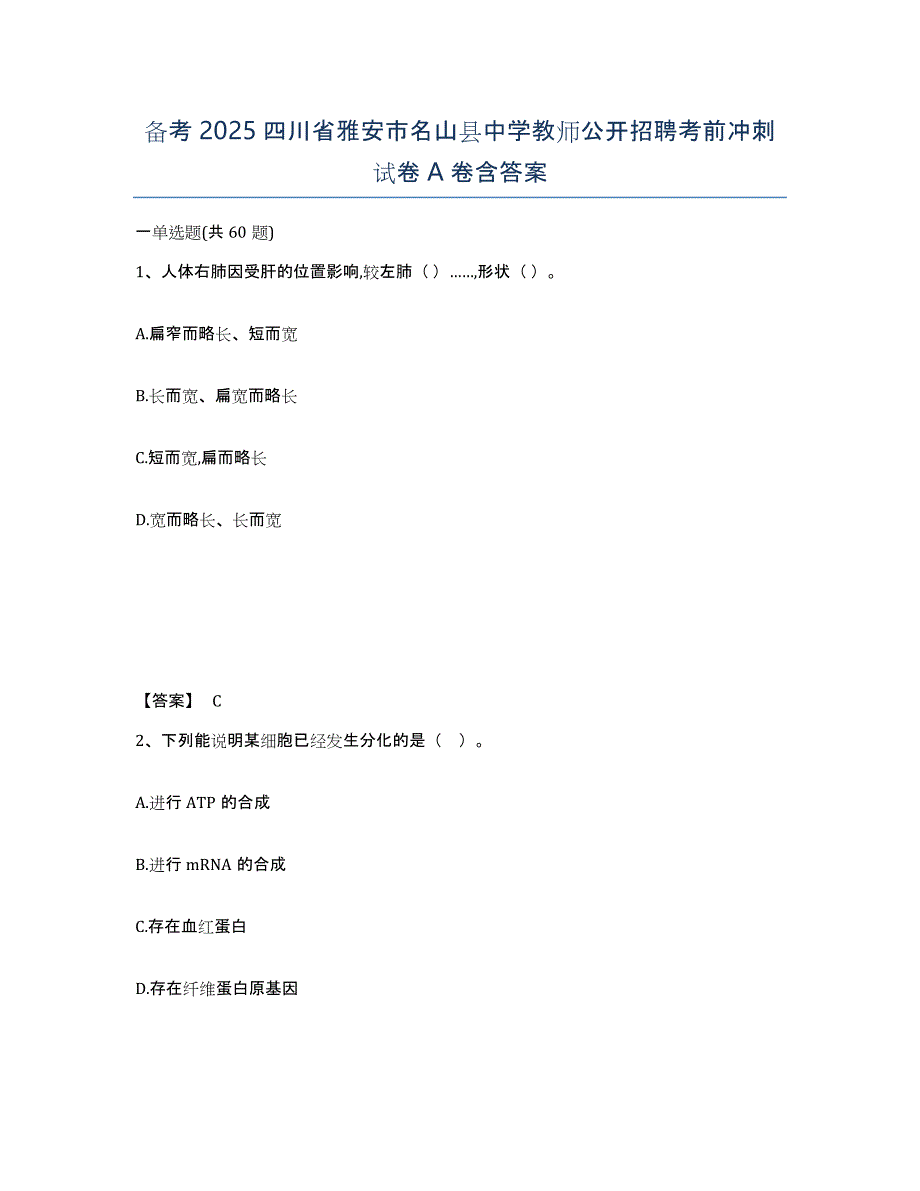 备考 2025 四川省雅安市名山县中学教师公开招聘考前冲刺试卷 A 卷含答案

一单选题(共 60 题)

1、人体右肺因受肝的位置影响,较左肺（）……,形状（）。

A.扁窄而略长、短而宽

B.长而宽、扁宽而略长

C.短而宽,扁而略长

D.宽而略长、长而宽

【答案】 C

2、下列能说明某细胞已经发生分化的是（ ）。

A.进行 ATP 的合成

B.进行 mRNA 的合成

C.存在血红蛋白

D.存在纤维蛋白原基因